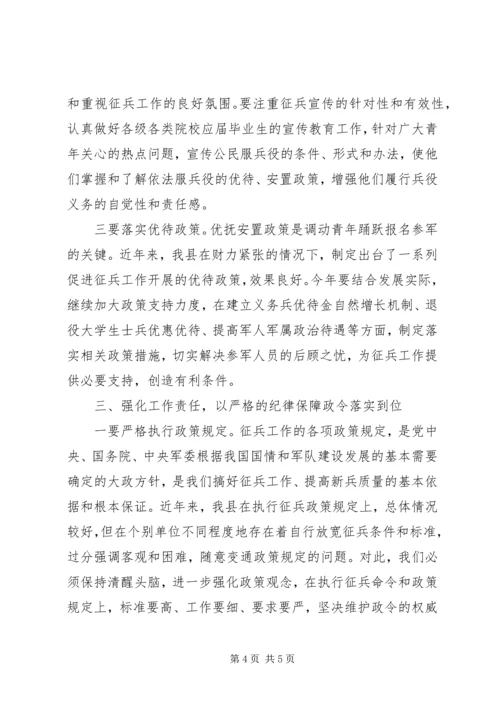 和重视征兵工作的良好氛围。要注重征兵宣传的针对性和有效性，认真做好各级各类院校应届毕业生的宣传教育工作，针对广大青年关心的热点问题，宣传公民服兵役的条件、形式和办法，使他们掌握和了解依法服兵役的优待、安置政策，增强他们履行兵役义务的自觉性和责任感。

三要落实优待政策。优抚安置政策是调动青年踊跃报名参军的关键。近年来，我县在财力紧张的情况下，制定出台了一系列促进征兵工作开展的优待政策，效果良好。今年要结合发展实际，继续加大政策支持力度，在建立义务兵优待金自然增长机制、退役大学生士兵优惠优待、提高军人军属政治待遇等方面，制定落实相关政策措施，切实解决参军人员的后顾之忧，为征兵工作提供必要支持，创造有利条件。

三、强化工作责任，以严格的纪律保障政令落实到位

一要严格执行政策规定。征兵工作的各项政策规定，是党中央、国务院、中央军委根据我国国情和军队建设发展的基本需要确定的大政方针，是我们搞好征兵工作、提高新兵质量的基本依据和根本保证。近年来，我县在执行征兵政策规定上，总体情况较好，但在个别单位不同程度地存在着自行放宽征兵条件和标准，过分强调客观和困难，随意变通政策规定的问题。对此，我们必须保持清醒头脑，进一步强化政策观念，在执行征兵命令和政策规定上，标准要高、工作要细、要求要严，坚决维护政令的权威

第 4 页 共 5 页